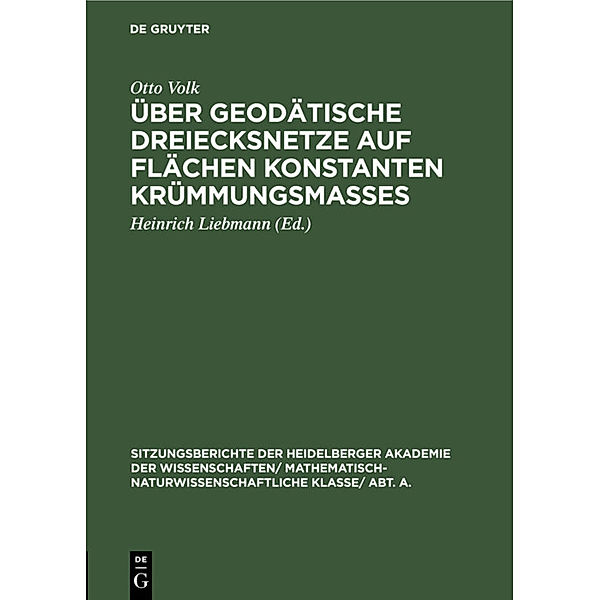 DE GRUYTER

Otto Volk

ÜBER GEODÄTISCHE DREIECKSNETZE AUF FLÄCHEN KONSTANTEN KRÜMMUNGSMASSES

Heinrich Liebmann (Ed.)

SITZUNGSBERICHTE DER HEIDELBERGER AKADEMIE DER WISSENSCHAFTEN/ MATHEMATISCH-NATURWISSENSCHAFTLICHE KLASSE/ ABT. A.

DE
G